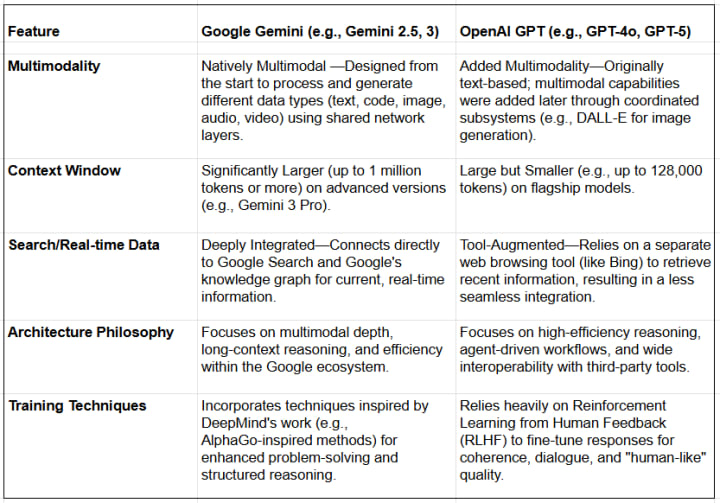 | Feature | Google Gemini (e.g., Gemini 2.5, 3) | OpenAI GPT (e.g., GPT-4o, GPT-5) |
|---|---|---|
| Multimodality | Natively Multimodal —Designed from the start to process and generate different data types (text, code, image, audio, video) using shared network layers. | Added Multimodality—Originally text-based; multimodal capabilities were added later through coordinated subsystems (e.g., DALL-E for image generation). |
| Context Window | Significantly Larger (up to 1 million tokens or more) on advanced versions (e.g., Gemini 3 Pro). | Large but Smaller (e.g., up to 128,000 tokens) on flagship models. |
| Search/Real-time Data | Deeply Integrated—Connects directly to Google Search and Google's knowledge graph for current, real-time information. | Tool-Augmented—Relies on a separate web browsing tool (like Bing) to retrieve recent information, resulting in a less seamless integration. |
| Architecture Philosophy | Focuses on multimodal depth, long-context reasoning, and efficiency within the Google ecosystem. | Focuses on high-efficiency reasoning, agent-driven workflows, and wide interoperability with third-party tools. |
| Training Techniques | Incorporates techniques inspired by DeepMind's work (e.g., AlphaGo-inspired methods) for enhanced problem-solving and structured reasoning. | Relies heavily on Reinforcement Learning from Human Feedback (RLHF) to fine-tune responses for coherence, dialogue, and "human-like" quality. |